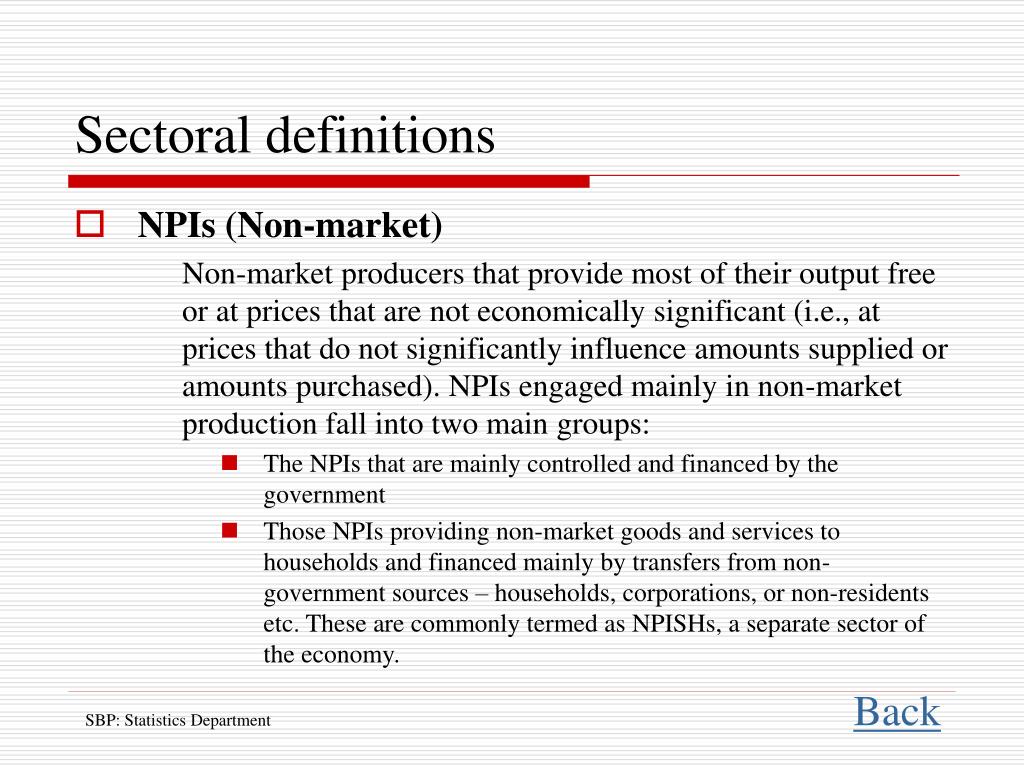 Sectoral definitions

NPIs (Non-market)

Non-market producers that provide most of their output free or at prices that are not economically significant (i.e., at prices that do not significantly influence amounts supplied or amounts purchased). NPIs engaged mainly in non-market production fall into two main groups:

The NPIs that are mainly controlled and financed by the government

Those NPIs providing non-market goods and services to households and financed mainly by transfers from non-government sources – households, corporations, or non-residents etc. These are commonly termed as NPISHs, a separate sector of the economy.

SBP: Statistics Department

Back